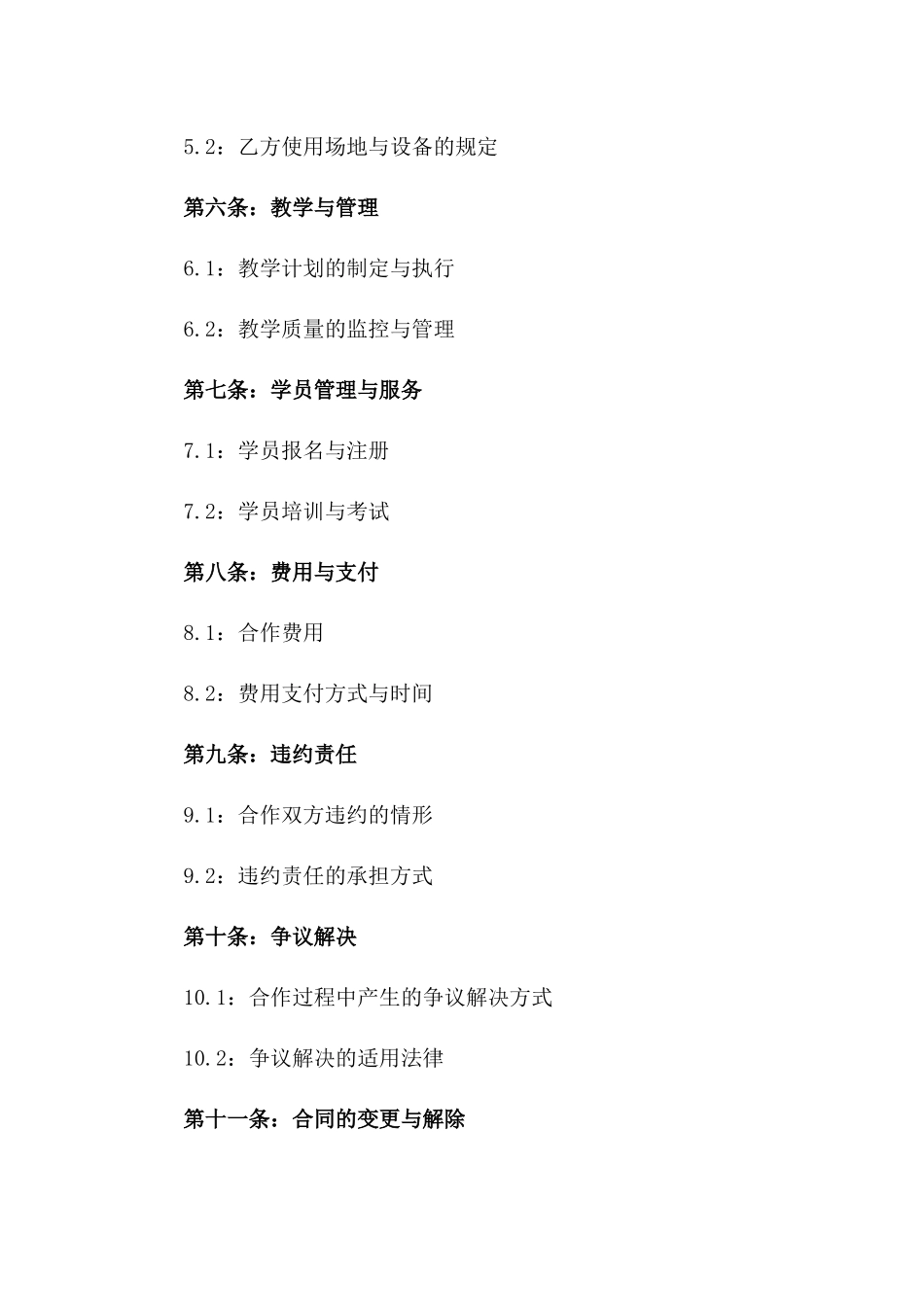 5.2：乙方使用场地与设备的规定

第六条：教学与管理

6.1：教学计划的制定与执行

6.2：教学质量的监控与管理

第七条：学员管理与服务

7.1：学员报名与注册

7.2：学员培训与考试

第八条：费用与支付

8.1：合作费用

8.2：费用支付方式与时间

第九条：违约责任

9.1：合作双方违约的情形

9.2：违约责任的承担方式

第十条：争议解决

10.1：合作过程中产生的争议解决方式

10.2：争议解决的适用法律

第十一条：合同的变更与解除